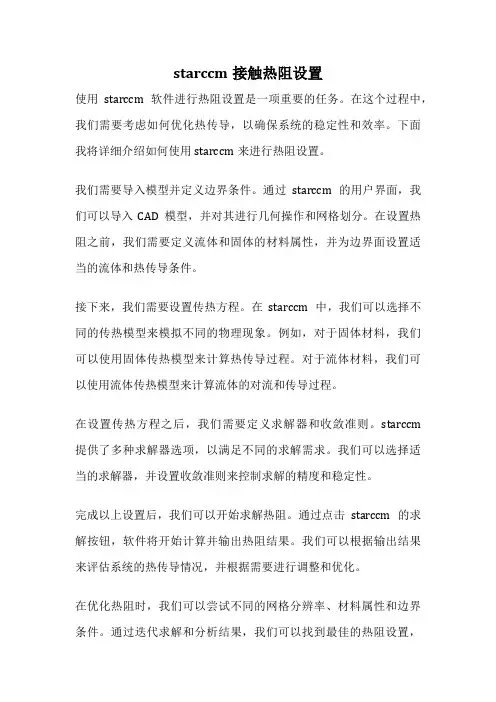 starccm 接触热阻设置

使用 starccm 软件进行热阻设置是一项重要的任务。在这个过程中，我们需要考虑如何优化热传导，以确保系统的稳定性和效率。下面我将详细介绍如何使用 starccm 来进行热阻设置。

我们需要导入模型并定义边界条件。通过 starccm 的用户界面，我们可以导入 CAD 模型，并对其进行几何操作和网格划分。在设置热阻之前，我们需要定义流体和固体的材料属性，并为边界面设置适当的流体和热传导条件。

接下来，我们需要设置传热方程。在 starccm 中，我们可以选择不同的传热模型来模拟不同的物理现象。例如，对于固体材料，我们可以使用固体传热模型来计算热传导过程。对于流体材料，我们可以使用流体传热模型来计算流体的对流和传导过程。

在设置传热方程之后，我们需要定义求解器和收敛准则。starccm 提供了多种求解器选项，以满足不同的求解需求。我们可以选择适当的求解器，并设置收敛准则来控制求解的精度和稳定性。

完成以上设置后，我们可以开始求解热阻。通过点击 starccm 的求解按钮，软件将开始计算并输出热阻结果。我们可以根据输出结果来评估系统的热传导情况，并根据需要进行调整和优化。

在优化热阻时，我们可以尝试不同的网格分辨率、材料属性和边界条件。通过迭代求解和分析结果，我们可以找到最佳的热阻设置，